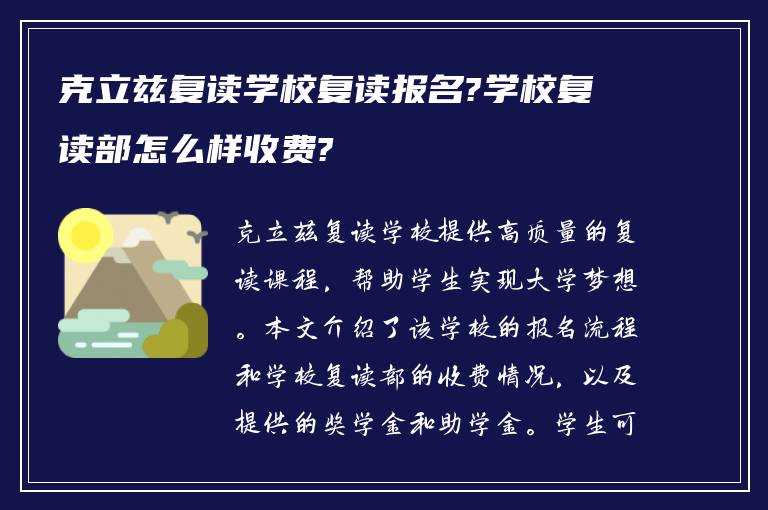 克立兹复读学校复读报名?学校复读部怎么样收费?

克立兹复读学校提供高质量的复读课程，帮助学生实现大学梦想。本文介绍了该学校的报名流程和学校复读部的收费情况，以及提供的奖学金和助学金。学生可